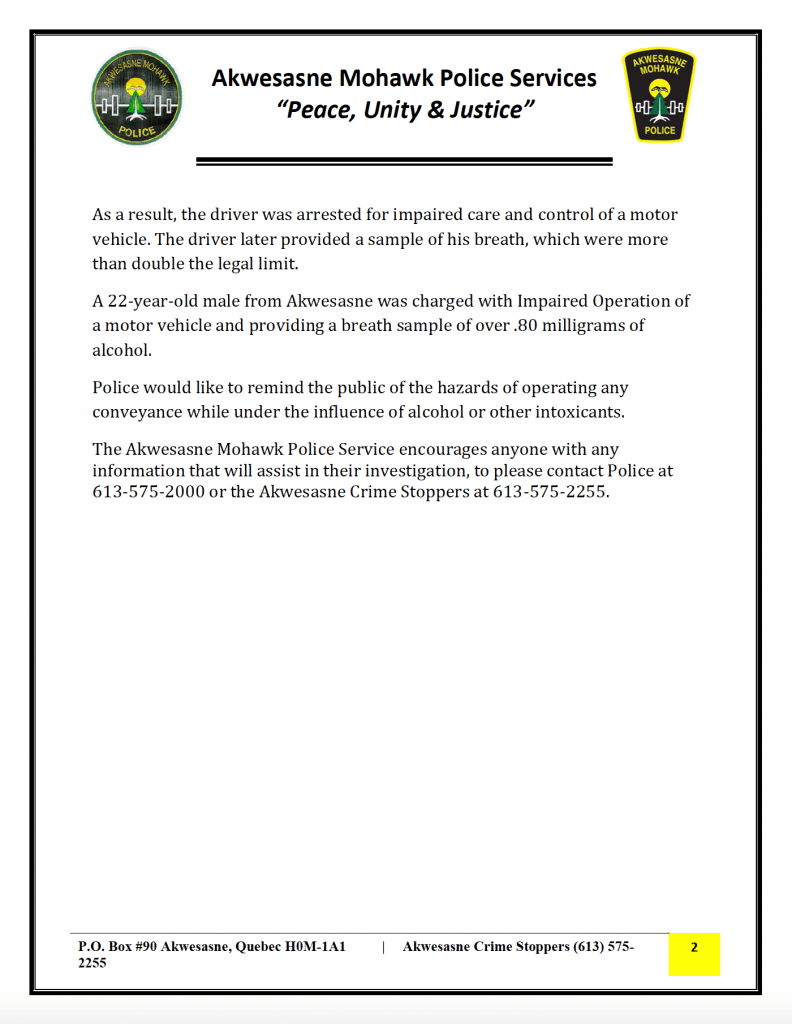 AKWESASNE MOHAWK POLICE

Akwesasne Mohawk Police Services
"Peace, Unity & Justice"

AKWESASNE MOHAWK POLICE

As a result, the driver was arrested for impaired care and control of a motor vehicle. The driver later provided a sample of his breath, which were more than double the legal limit.

A 22-year-old male from Akwesasne was charged with Impaired Operation of a motor vehicle and providing a breath sample of over .80 milligrams of alcohol.

Police would like to remind the public of the hazards of operating any conveyance while under the influence of alcohol or other intoxicants.

The Akwesasne Mohawk Police Service encourages anyone with any information that will assist in their investigation, to please contact Police at 613-575-2000 or the Akwesasne Crime Stoppers at 613-575-2255.

P.O. Box #90 Akwesasne, Quebec H0M-1A1 | Akwesasne Crime Stoppers (613) 575-2255

2